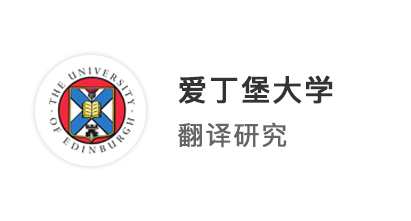 THE UNIVERSITY OF EDINBURGH

爱丁堡大学

翻译研究